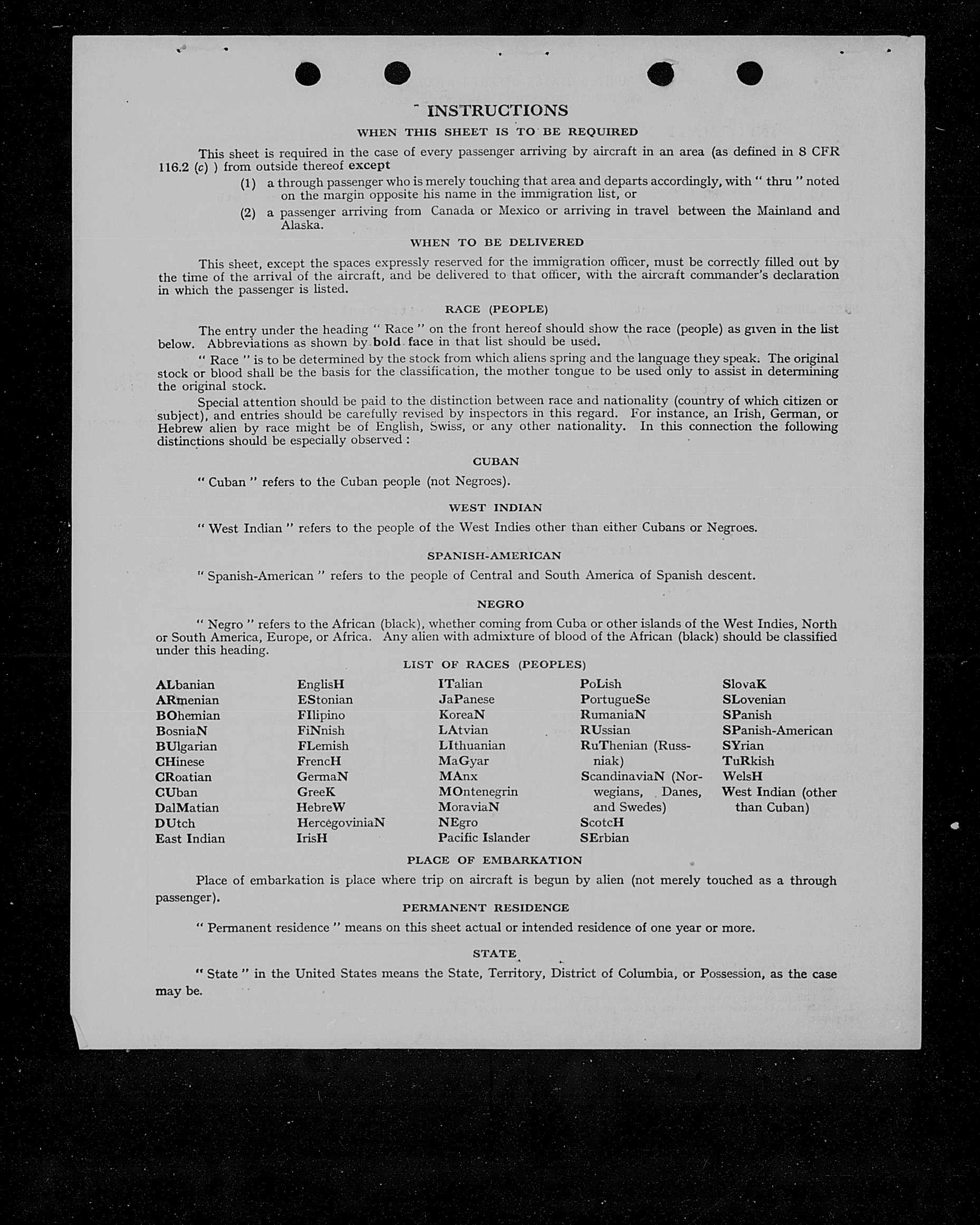 INSTRUCTIONS

WHEN THIS SHEET IS TO BE REQUIRED

This sheet is required in the case of every passenger arriving by aircraft in an area (as defined in 8 CFR 116.2 (c) ) from outside thereof except

(1) a through passenger who is merely touching that area and departs accordingly, with " thru " noted on the margin opposite his name in the immigration list, or

(2) a passenger arriving from Canada or Mexico or arriving in travel between the Mainland and Alaska.

WHEN TO BE DELIVERED

This sheet, except the spaces expressly reserved for the immigration officer, must be correctly filled out by the time of the arrival of the aircraft, and be delivered to that officer, with the aircraft commander's declaration in which the passenger is listed.

RACE (PEOPLE)

The entry under the heading " Race " on the front hereof should show the race (people) as given in the list below. Abbreviations as shown by bold face in that list should be used.

" Race " is to be determined by the stock from which aliens spring and the language they speak. The original stock or blood shall be the basis for the classification, the mother tongue to be used only to assist in determining the original stock.

Special attention should be paid to the distinction between race and nationality (country of which citizen or subject), and entries should be carefully revised by inspectors in this regard. For instance, an Irish, German, or Hebrew alien by race might be of English, Swiss, or any other nationality. In this connection the following distinctions should be especially observed :

CUBAN

" Cuban " refers to the Cuban people (not Negroes).

WEST INDIAN

" West Indian " refers to the people of the West Indies other than either Cubans or Negroes.

SPANISH-AMERICAN

" Spanish-American " refers to the people of Central and South America of Spanish descent.

NEGRO

" Negro " refers to the African (black), whether coming from Cuba or other islands of the West Indies, North or South America, Europe, or Africa. Any alien with admixture of blood of the African (black) should be classified under this heading.

LIST OF RACES (PEOPLES)

ALbanian
ARmenian
BOhemian
BosniaN
BUlgarian
CHinese
CRoatian
CUban
DalMatian
DUtch
East Indian

EnglisH
EStonian
FIlipino
FiNnish
FLemish
FrencH
GermaN
GreeK
HebreW
HercegoviniaN
IrisH

ITalian
JaPanese
KoreaN
LAtvian
LIthuanian
MaGyar
MAnx
MOntenegrin
MoraviaN
NEgro
Pacific Islander

PoLish
PortugueSe
RumaniaN
RUssian
RuThenian (Russniak)
ScandinaviaN (Norwegians, Danes, and Swedes)
ScotcH
SErbian

SlovaK
SLovenian
SPanish
SPanish-American
SYrian
TuRkish
WelsH
West Indian (other than Cuban)

PLACE OF EMBARKATION

Place of embarkation is place where trip on aircraft is begun by alien (not merely touched as a through passenger).

PERMANENT RESIDENCE

" Permanent residence " means on this sheet actual or intended residence of one year or more.

STATE

" State " in the United States means the State, Territory, District of Columbia, or Possession, as the case may be.